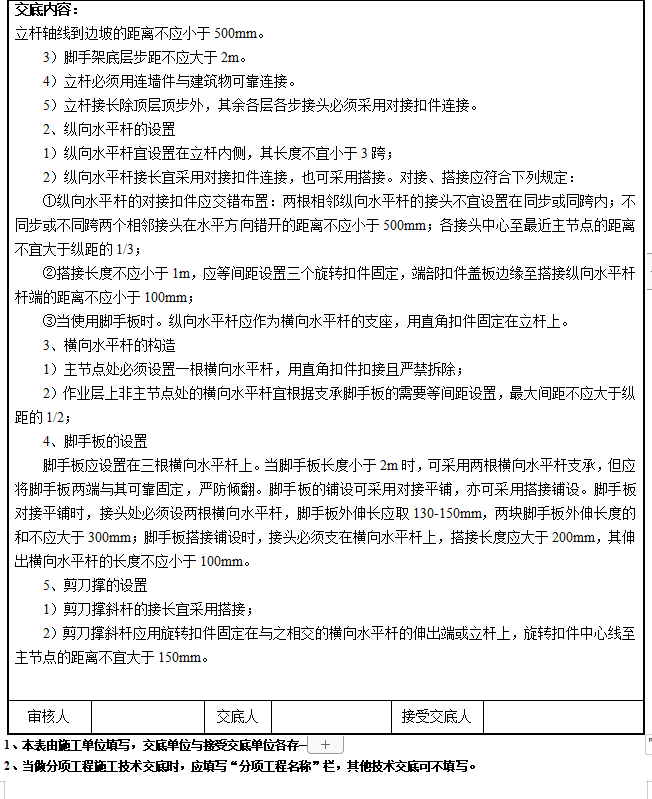 交底内容：
立杆轴线到边坡的距离不应小于 500mm。
3）脚手架底层步距不应大于 2m。
4）立杆必须用连墙件与建筑物可靠连接。
5）立杆接长除顶层顶步外，其余各层各步接头必须采用对接扣件连接。
2、纵向水平杆的设置
1）纵向水平杆宜设置在立杆内侧，其长度不宜小于 3 跨；
2）纵向水平杆接长宜采用对接扣件连接，也可采用搭接。对接、搭接应符合下列规定：
①纵向水平杆的对接扣件应交错布置：两根相邻纵向水平杆的接头不宜设置在同步或同跨内；不同步或不同跨两个相邻接头在水平方向错开的距离不应小于 500mm；各接头中心至最近主节点的距离不宜大于纵距的 1/3；
②搭接长度不应小于 1m，应等间距设置三个旋转扣件固定，端部扣件盖板边缘至搭接纵向水平杆杆端的距离不应小于 100mm；
③当使用脚手板时。纵向水平杆应作为横向水平杆的支座，用直角扣件固定在立杆上。
3、横向水平杆的构造
1）主节点处必须设置一根横向水平杆，用直角扣件扣接且严禁拆除；
2）作业层上非主节点处的横向水平杆宜根据支承脚手板的需要等间距设置，最大间距不应大于纵距的 1/2；
4、脚手板的设置
脚手板应设置在三根横向水平杆上。当脚手板长度小于 2m 时，可采用两根横向水平杆支承，但应将脚手板两端与其可靠固定，严防倾翻。脚手板的铺设可采用对接平铺，亦可采用搭接铺设。脚手板对接平铺时，接头处必须设两根横向水平杆，脚手板外伸长应取 130-150mm，两块脚手板外伸长度的和不应大于 300mm；脚手板搭接铺设时，接头必须支在横向水平杆上，搭接长度应大于 200mm，其伸出横向水平杆的长度不应小于 100mm。
5、剪刀撑的设置
1）剪刀撑斜杆的接长宜采用搭接；
2）剪刀撑斜杆应用旋转扣件固定在与之相交的横向水平杆的伸出端或立杆上，旋转扣件中心线至主节点的距离不宜大于 150mm。

| 审核人 |  | 交底人 |  | 接受交底人 |  |
|---|---|---|---|---|---|

1、本表由施工单位填写，交底单位与接受交底单位各存一 +
2、当做分项工程施工技术交底时，应填写“分项工程名称”栏，其他技术交底可不填写。